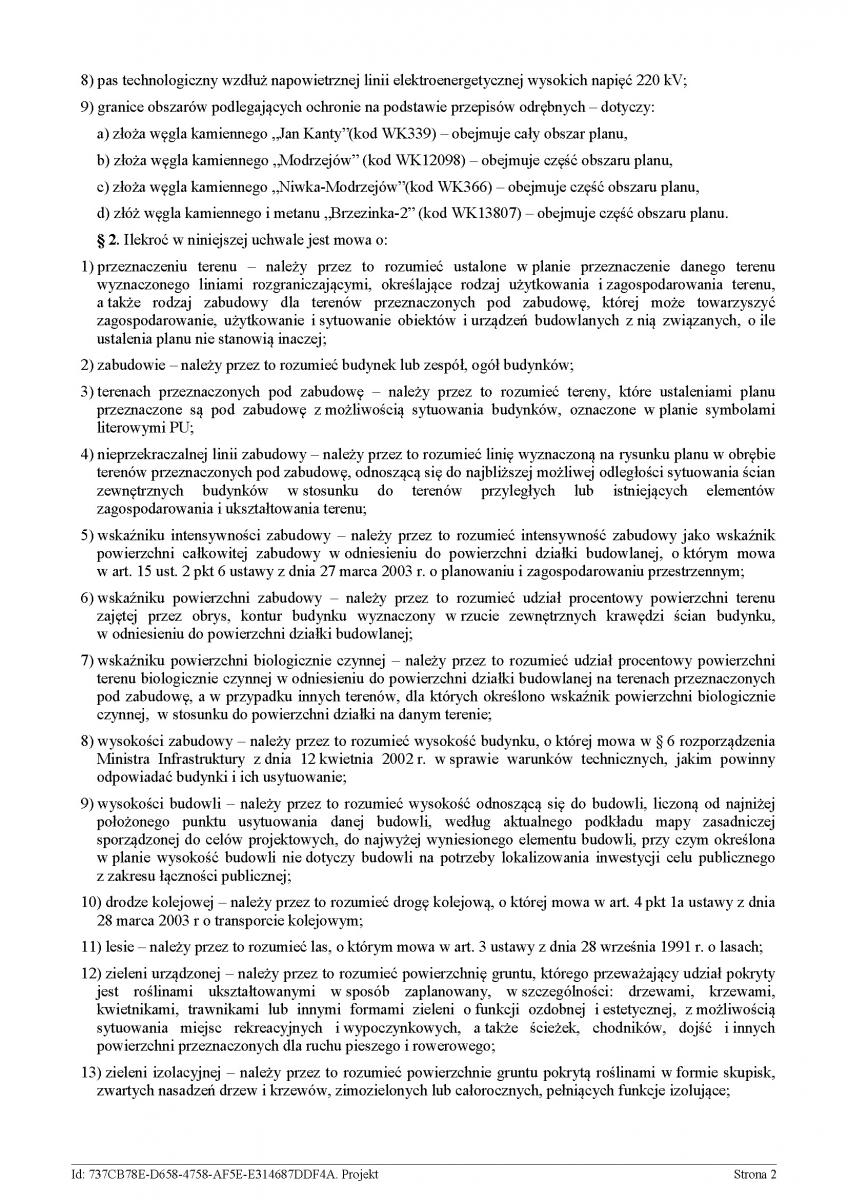 8) pas technologiczny wzdłuż napowietrznej linii elektroenergetycznej wysokich napięć 220 kV;

9) granice obszarów podlegających ochronie na podstawie przepisów odrębnych – dotyczy:

a) złoża węgla kamiennego „Jan Kanty”(kod WK339) – obejmuje cały obszar planu,

b) złoża węgla kamiennego „Modrzejów” (kod WK12098) – obejmuje część obszaru planu,

c) złoża węgla kamiennego „Niwka-Modrzejów”(kod WK366) – obejmuje część obszaru planu,

d) złóż węgla kamiennego i metanu „Brzezinka-2” (kod WK13807) – obejmuje część obszaru planu.

§ 2. Ilekroć w niniejszej uchwale jest mowa o:

1) przeznaczeniu terenu – należy przez to rozumieć ustalone w planie przeznaczenie danego terenu wyznaczonego liniami rozgraniczającymi, określające rodzaj użytkowania i zagospodarowania terenu, a także rodzaj zabudowy dla terenów przeznaczonych pod zabudowę, której może towarzyszyć zagospodarowanie, użytkowanie i sytuowanie obiektów i urządzeń budowlanych z nią związanych, o ile ustalenia planu nie stanowią inaczej;

2) zabudowie – należy przez to rozumieć budynek lub zespół, ogół budynków;

3) terenach przeznaczonych pod zabudowę – należy przez to rozumieć tereny, które ustaleniami planu przeznaczone są pod zabudowę z możliwością sytuowania budynków, oznaczone w planie symbolami literowymi PU;

4) nieprzekraczalnej linii zabudowy – należy przez to rozumieć linię wyznaczoną na rysunku planu w obrębie terenów przeznaczonych pod zabudowę, odnoszącą się do najbliższej możliwej odległości sytuowania ścian zewnętrznych budynków w stosunku do terenów przyległych lub istniejących elementów zagospodarowania i ukształtowania terenu;

5) wskaźniku intensywności zabudowy – należy przez to rozumieć intensywność zabudowy jako wskaźnik powierzchni całkowitej zabudowy w odniesieniu do powierzchni działki budowlanej, o którym mowa w art. 15 ust. 2 pkt 6 ustawy z dnia 27 marca 2003 r. o planowaniu i zagospodarowaniu przestrzennym;

6) wskaźniku powierzchni zabudowy – należy przez to rozumieć udział procentowy powierzchni terenu zajętej przez obrys, kontur budynku wyznaczony w rzucie zewnętrznych krawędzi ścian budynku, w odniesieniu do powierzchni działki budowlanej;

7) wskaźniku powierzchni biologicznie czynnej – należy przez to rozumieć udział procentowy powierzchni terenu biologicznie czynnej w odniesieniu do powierzchni działki budowlanej na terenach przeznaczonych pod zabudowę, a w przypadku innych terenów, dla których określono wskaźnik powierzchni biologicznie czynnej, w stosunku do powierzchni działki na danym terenie;

8) wysokości zabudowy – należy przez to rozumieć wysokość budynku, o której mowa w § 6 rozporządzenia Ministra Infrastruktury z dnia 12 kwietnia 2002 r. w sprawie warunków technicznych, jakim powinny odpowiadać budynki i ich usytuowanie;

9) wysokości budowli – należy przez to rozumieć wysokość odnoszącą się do budowli, liczoną od najniżej położonego punktu usytuowania danej budowli, według aktualnego podkładu mapy zasadniczej sporządzonej do celów projektowych, do najwyżej wyniesionego elementu budowli, przy czym określona w planie wysokość budowli nie dotyczy budowli na potrzeby lokalizowania inwestycji celu publicznego z zakresu łączności publicznej;

10) drodze kolejowej – należy przez to rozumieć drogę kolejową, o której mowa w art. 4 pkt 1a ustawy z dnia 28 marca 2003 r o transporcie kolejowym;

11) lesie – należy przez to rozumieć las, o którym mowa w art. 3 ustawy z dnia 28 września 1991 r. o lasach;

12) zieleni urządzonej – należy przez to rozumieć powierzchnię gruntu, którego przeważający udział pokryty jest roślinami ukształtowanymi w sposób zaplanowany, w szczególności: drzewami, krzewami, kwietnikami, trawnikami lub innymi formami zieleni o funkcji ozdobnej i estetycznej, z możliwością sytuowania miejsc rekreacyjnych i wypoczynkowych, a także ścieżek, chodników, dojść i innych powierzchni przeznaczonych dla ruchu pieszego i rowerowego;

13) zieleni izolacyjnej – należy przez to rozumieć powierzchnie gruntu pokrytą roślinami w formie skupisk, zwartych nasadzeń drzew i krzewów, zimozielonych lub całorocznych, pełniących funkcje izolujące;

Id: 737CB78E-D658-4758-AF5E-E314687DDF4A. Projekt Strona 2